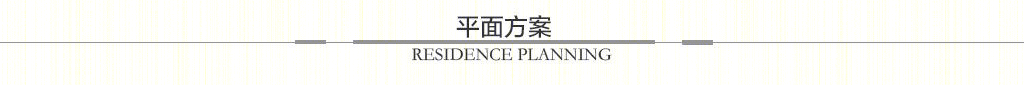 平面方案
RESIDENCE PLANNING